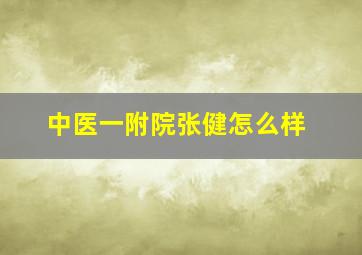 中医一附院张健怎么样